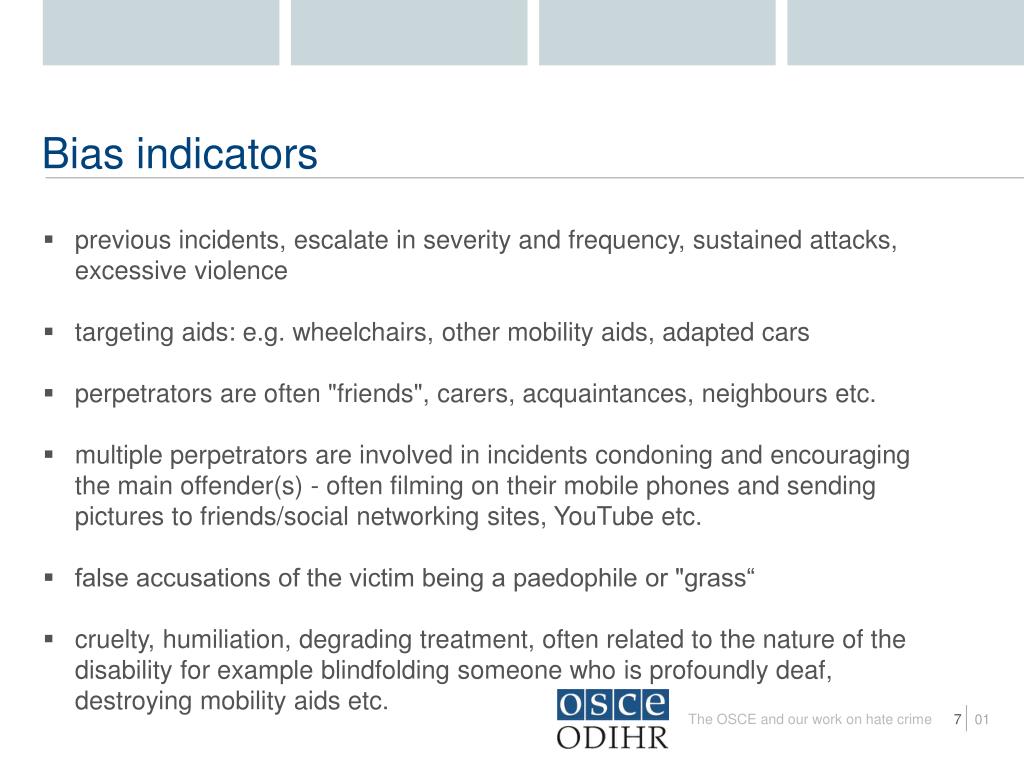 Bias indicators

▪ previous incidents, escalate in severity and frequency, sustained attacks, excessive violence

▪ targeting aids: e.g. wheelchairs, other mobility aids, adapted cars

▪ perpetrators are often "friends", carers, acquaintances, neighbours etc.

▪ multiple perpetrators are involved in incidents condoning and encouraging the main offender(s) - often filming on their mobile phones and sending pictures to friends/social networking sites, YouTube etc.

▪ false accusations of the victim being a paedophile or "grass“

▪ cruelty, humiliation, degrading treatment, often related to the nature of the disability for example blindfolding someone who is profoundly deaf, destroying mobility aids etc.

OSCE
ODIHR

The OSCE and our work on hate crime 7 01